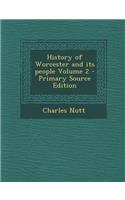 History of Worcester and its people Volume 2 - Primary Source Edition

Charles Nutt